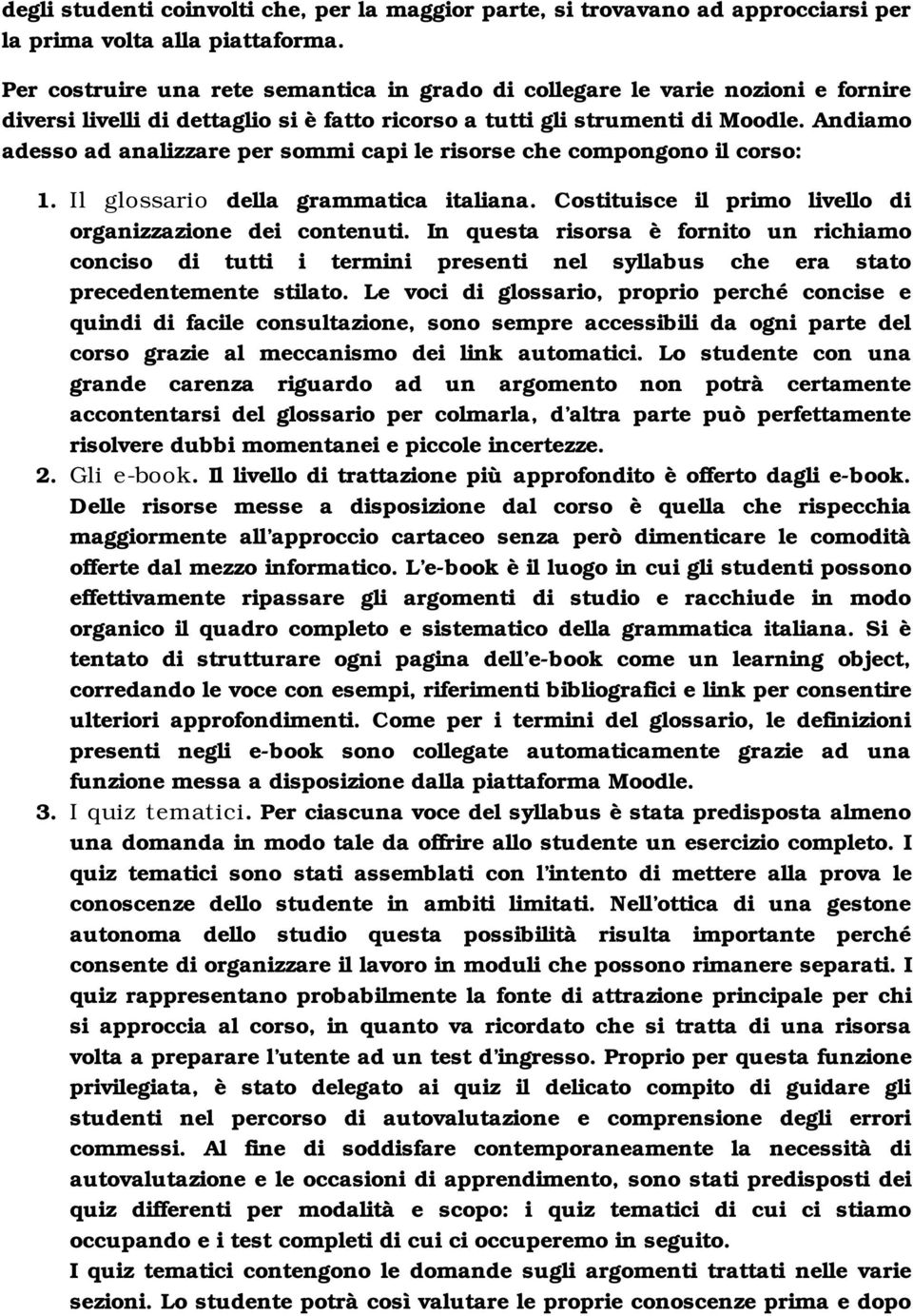 degli studenti coinvolti che, per la maggior parte, si trovavano ad approcciarsi per la prima volta alla piattaforma.

Per costruire una rete semantica in grado di collegare le varie nozioni e fornire diversi livelli di dettaglio si è fatto ricorso a tutti gli strumenti di Moodle. Andiamo adesso ad analizzare per sommi capi le risorse che compongono il corso:

1. Il glossario della grammatica italiana. Costituisce il primo livello di organizzazione dei contenuti. In questa risorsa è fornito un richiamo conciso di tutti i termini presenti nel syllabus che era stato precedentemente stilato. Le voci di glossario, proprio perché concise e quindi di facile consultazione, sono sempre accessibili da ogni parte del corso grazie al meccanismo dei link automatici. Lo studente con una grande carenza riguardo ad un argomento non potrà certamente accontentarsi del glossario per colmarla, d'altra parte può perfettamente risolvere dubbi momentanei e piccole incertezze.

2. Gli e-book. Il livello di trattazione più approfondito è offerto dagli e-book. Delle risorse messe a disposizione dal corso è quella che rispecchia maggiormente all'approccio cartaceo senza però dimenticare le comodità offerte dal mezzo informatico. L'e-book è il luogo in cui gli studenti possono effettivamente ripassare gli argomenti di studio e racchiude in modo organico il quadro completo e sistematico della grammatica italiana. Si è tentato di strutturare ogni pagina dell'e-book come un learning object, corredando le voce con esempi, riferimenti bibliografici e link per consentire ulteriori approfondimenti. Come per i termini del glossario, le definizioni presenti negli e-book sono collegate automaticamente grazie ad una funzione messa a disposizione dalla piattaforma Moodle.

3. I quiz tematici. Per ciascuna voce del syllabus è stata predisposta almeno una domanda in modo tale da offrire allo studente un esercizio completo. I quiz tematici sono stati assemblati con l'intento di mettere alla prova le conoscenze dello studente in ambiti limitati. Nell'ottica di una gestone autonoma dello studio questa possibilità risulta importante perché consente di organizzare il lavoro in moduli che possono rimanere separati. I quiz rappresentano probabilmente la fonte di attrazione principale per chi si approccia al corso, in quanto va ricordato che si tratta di una risorsa volta a preparare l'utente ad un test d'ingresso. Proprio per questa funzione privilegiata, è stato delegato ai quiz il delicato compito di guidare gli studenti nel percorso di autovalutazione e comprensione degli errori commessi. Al fine di soddisfare contemporaneamente la necessità di autovalutazione e le occasioni di apprendimento, sono stati predisposti dei quiz differenti per modalità e scopo: i quiz tematici di cui ci stiamo occupando e i test completi di cui ci occuperemo in seguito.
I quiz tematici contengono le domande sugli argomenti trattati nelle varie sezioni. Lo studente potrà così valutare le proprie conoscenze prima e dopo